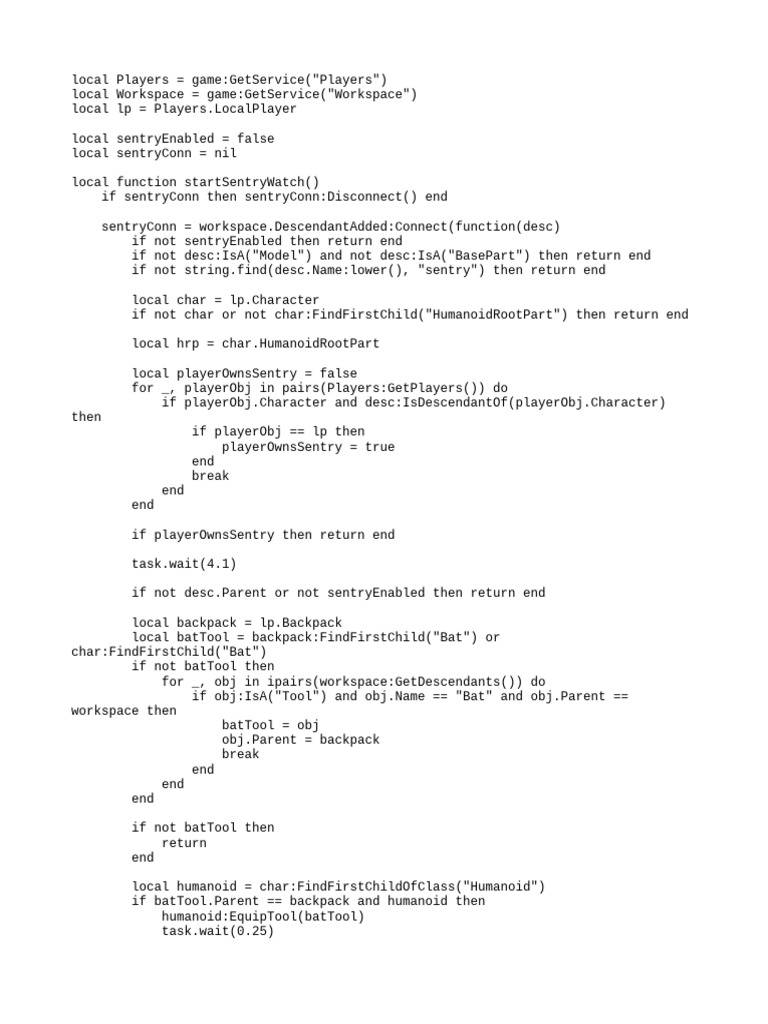 local Players = game:GetService("Players")
local Workspace = game:GetService("Workspace")
local lp = Players.LocalPlayer

local sentryEnabled = false
local sentryConn = nil

local function startSentryWatch()
    if sentryConn then sentryConn:Disconnect() end

    sentryConn = workspace.DescendantAdded:Connect(function(desc)
        if not sentryEnabled then return end
        if not desc:IsA("Model") and not desc:IsA("BasePart") then return end
        if not string.find(desc.Name:lower(), "sentry") then return end

        local char = lp.Character
        if not char or not char:FindFirstChild("HumanoidRootPart") then return end

        local hrp = char.HumanoidRootPart

        local playerOwnsSentry = false
        for _, playerObj in pairs(Players:GetPlayers()) do
            if playerObj.Character and desc:IsDescendantOf(playerObj.Character)
then
                if playerObj == lp then
                    playerOwnsSentry = true
                end
                break
            end
        end

        if playerOwnsSentry then return end

        task.wait(4.1)

        if not desc.Parent or not sentryEnabled then return end

        local backpack = lp.Backpack
        local batTool = backpack:FindFirstChild("Bat") or
char:FindFirstChild("Bat")
        if not batTool then
            for _, obj in ipairs(workspace:GetDescendants()) do
                if obj:IsA("Tool") and obj.Name == "Bat" and obj.Parent ==
workspace then
                    batTool = obj
                    obj.Parent = backpack
                    break
                end
            end
        end

        if not batTool then
            return
        end

        local humanoid = char:FindFirstChildOfClass("Humanoid")
        if batTool.Parent == backpack and humanoid then
            humanoid:EquipTool(batTool)
            task.wait(0.25)